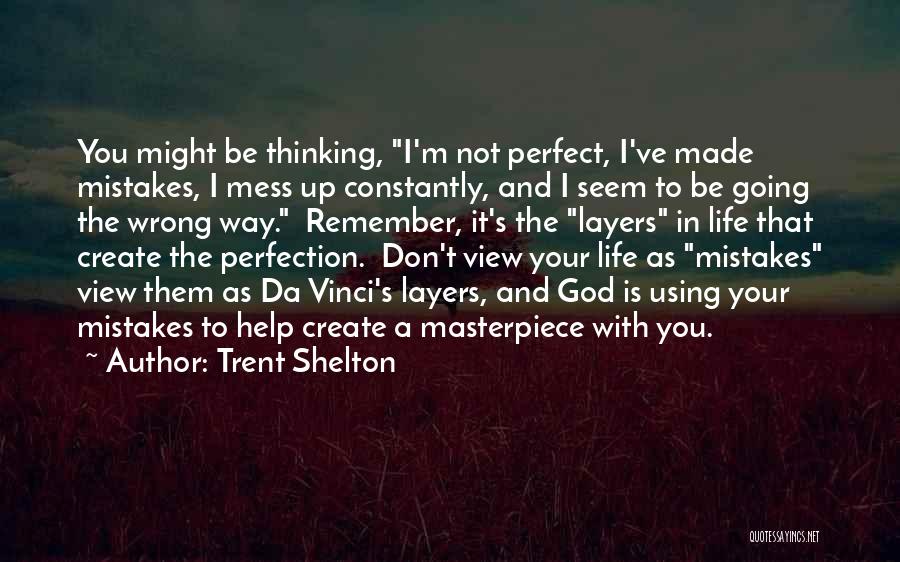 You might be thinking, "I'm not perfect, I've made mistakes, I mess up constantly, and I seem to be going the wrong way." Remember, it's the "layers" in life that create the perfection. Don't view your life as "mistakes" view them as Da Vinci's layers, and God is using your mistakes to help create a masterpiece with you.

~ Author: Trent Shelton

QUOTESSAYINGS.NET